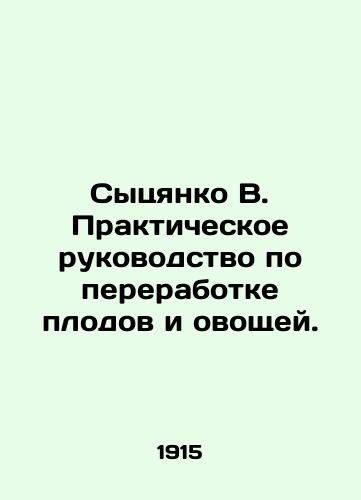 Сыцянко В. Практическое руководство по переработке плодов и овощей.

1915